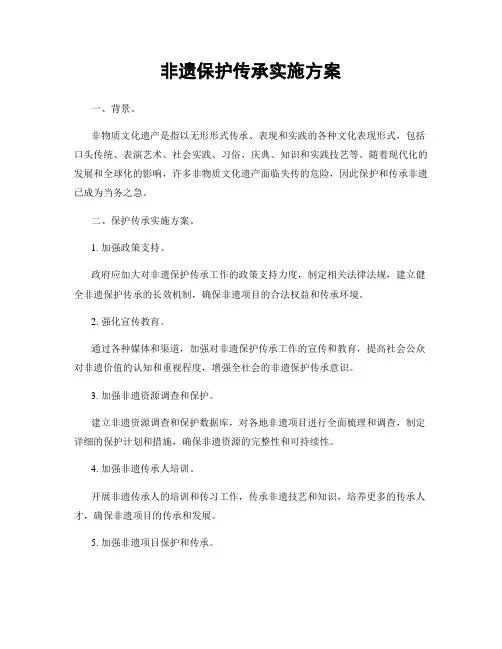 非遗保护传承实施方案

一、背景。

非物质文化遗产是指以无形形式传承、表现和实践的各种文化表现形式，包括口头传统、表演艺术、社会实践、习俗、庆典、知识和实践技艺等。随着现代化的发展和全球化的影响，许多非物质文化遗产面临失传的危险，因此保护和传承非遗已成为当务之急。

二、保护传承实施方案。

1. 加强政策支持。

政府应加大对非遗保护传承工作的政策支持力度，制定相关法律法规，建立健全非遗保护传承的长效机制，确保非遗项目的合法权益和传承环境。

2. 强化宣传教育。

通过各种媒体和渠道，加强对非遗保护传承工作的宣传和教育，提高社会公众对非遗价值的认知和重视程度，增强全社会的非遗保护传承意识。

3. 加强非遗资源调查和保护。

建立非遗资源调查和保护数据库，对各地非遗项目进行全面梳理和调查，制定详细的保护计划和措施，确保非遗资源的完整性和可持续性。

4. 加强非遗传承人培训。

开展非遗传承人的培训和传习工作，传承非遗技艺和知识，培养更多的传承人才，确保非遗项目的传承和发展。

5. 加强非遗项目保护和传承。